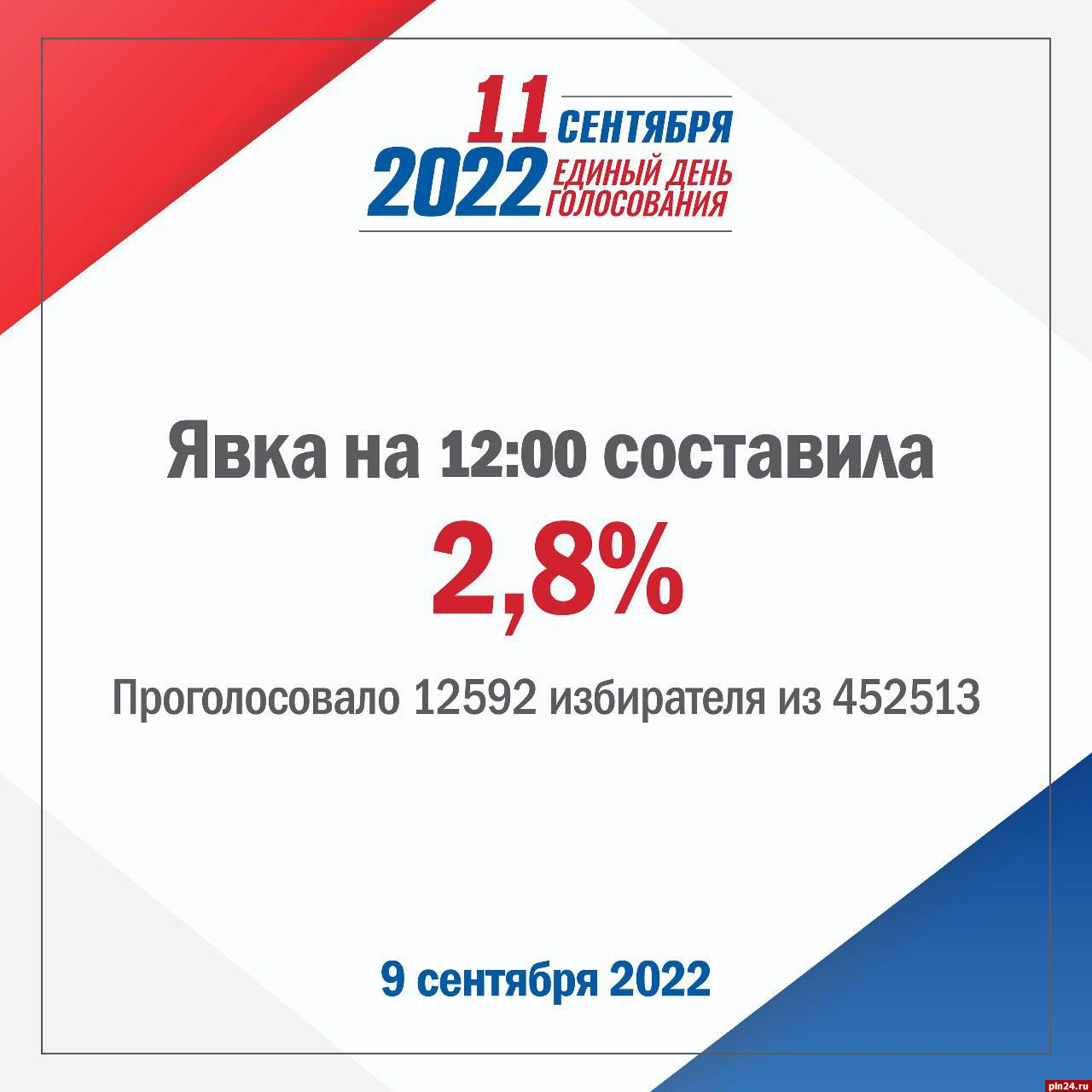 11 СЕНТЯБРЯ
2022 ЕДИНЫЙ ДЕНЬ ГОЛОСОВАНИЯ

Явка на 12:00 составила

2,8%

Проголосовало 12592 избирателя из 452513

9 сентября 2022

pln24.ru